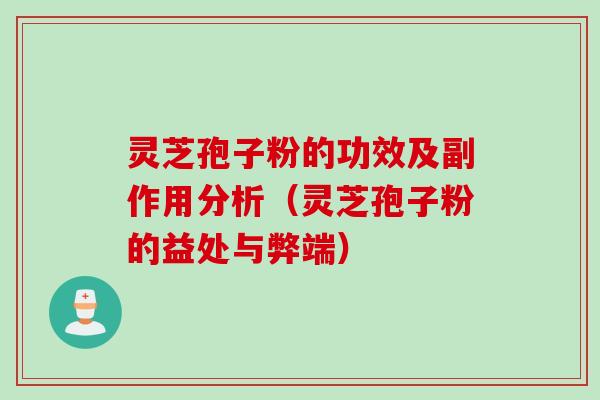 灵芝孢子粉的功效及副作用分析（灵芝孢子粉的益处与弊端）